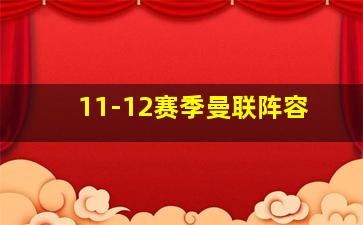 11-12赛季曼联阵容